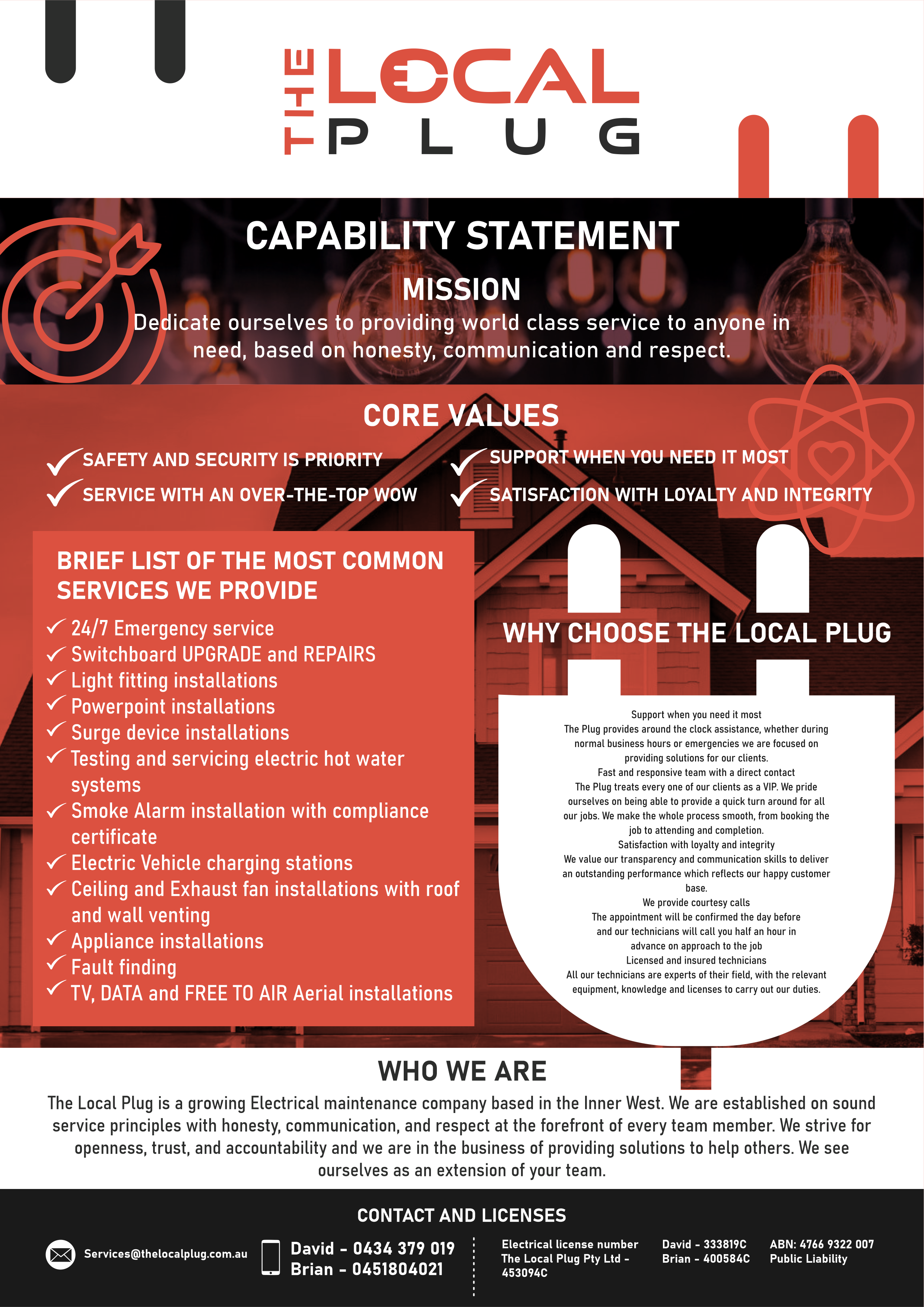 THE LOCAL PLUG

CAPABILITY STATEMENT

MISSION

Dedicate ourselves to providing world class service to anyone in need, based on honesty, communication and respect.

CORE VALUES

SAFETY AND SECURITY IS PRIORITY

SERVICE WITH AN OVER-THE-TOP WOW

SUPPORT WHEN YOU NEED IT MOST

SATISFACTION WITH LOYALTY AND INTEGRITY

BRIEF LIST OF THE MOST COMMON SERVICES WE PROVIDE

24/7 Emergency service
Switchboard UPGRADE and REPAIRS
Light fitting installations
Powerpoint installations
Surge device installations
Testing and servicing electric hot water systems
Smoke Alarm installation with compliance certificate
Electric Vehicle charging stations
Ceiling and Exhaust fan installations with roof and wall venting
Appliance installations
Fault finding
TV, DATA and FREE TO AIR Aerial installations

WHY CHOOSE THE LOCAL PLUG

Support when you need it most
The Plug provides around the clock assistance, whether during normal business hours or emergencies we are focused on providing solutions for our clients.
Fast and responsive team with a direct contact
The Plug treats every one of our clients as a VIP. We pride ourselves on being able to provide a quick turn around for all our jobs. We make the whole process smooth, from booking the job to attending and completion.
Satisfaction with loyalty and integrity
We value our transparency and communication skills to deliver an outstanding performance which reflects our happy customer base.
We provide courtesy calls
The appointment will be confirmed the day before and our technicians will call you half an hour in advance on approach to the job
Licensed and insured technicians
All our technicians are experts of their field, with the relevant equipment, knowledge and licenses to carry out our duties.

WHO WE ARE

The Local Plug is a growing Electrical maintenance company based in the Inner West. We are established on sound service principles with honesty, communication, and respect at the forefront of every team member. We strive for openness, trust, and accountability and we are in the business of providing solutions to help others. We see ourselves as an extension of your team.

CONTACT AND LICENSES

Services@thelocalplug.com.au

David - 0434 379 019
Brian - 0451804021

Electrical license number
The Local Plug Pty Ltd - 453094C

David - 333819C
Brian - 400584C

ABN: 4766 9322 007
Public Liability